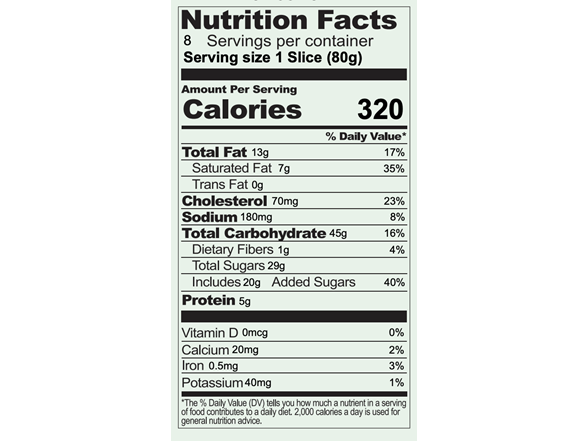 Nutrition Facts
8 Servings per container
Serving size 1 Slice (80g)

Amount Per Serving
Calories 320

% Daily Value*

Total Fat 13g 17%
Saturated Fat 7g 35%
Trans Fat 0g
Cholesterol 70mg 23%
Sodium 180mg 8%
Total Carbohydrate 45g 16%
Dietary Fibers 1g 4%
Total Sugars 29g
Includes 20g Added Sugars 40%
Protein 5g

Vitamin D 0mcg 0%
Calcium 20mg 2%
Iron 0.5mg 3%
Potassium 40mg 1%

*The % Daily Value (DV) tells you how much a nutrient in a serving of food contributes to a daily diet. 2,000 calories a day is used for general nutrition advice.